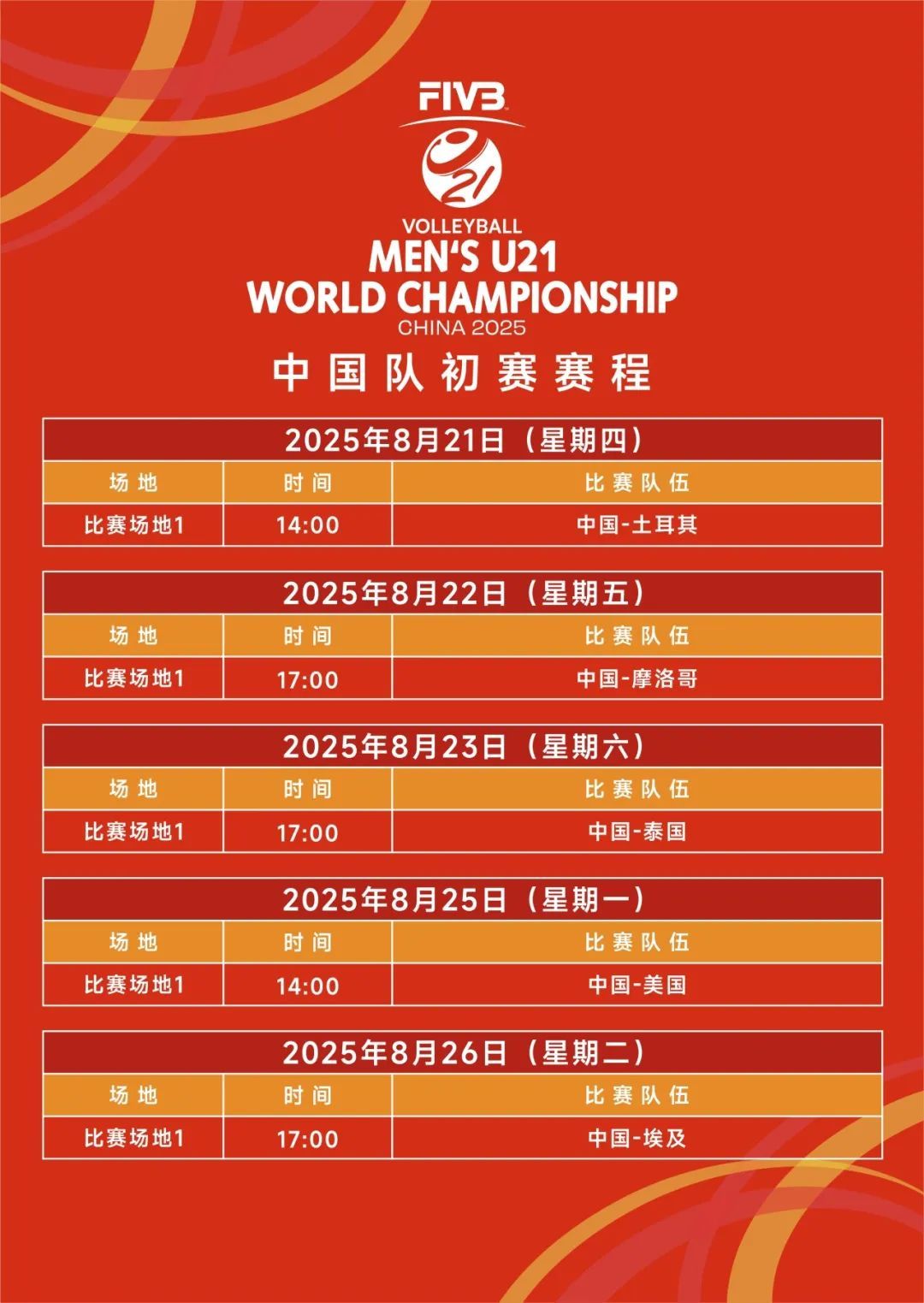 FIVB

VOLLEYBALL
MEN'S U21
WORLD CHAMPIONSHIP
CHINA 2025

中国队初赛赛程

| 2025年8月21日（星期四） | | |
|---|---|---|
| 场地 | 时间 | 比赛队伍 |
| 比赛场地1 | 14:00 | 中国-土耳其 |

| 2025年8月22日（星期五） | | |
|---|---|---|
| 场地 | 时间 | 比赛队伍 |
| 比赛场地1 | 17:00 | 中国-摩洛哥 |

| 2025年8月23日（星期六） | | |
|---|---|---|
| 场地 | 时间 | 比赛队伍 |
| 比赛场地1 | 17:00 | 中国-泰国 |

| 2025年8月25日（星期一） | | |
|---|---|---|
| 场地 | 时间 | 比赛队伍 |
| 比赛场地1 | 14:00 | 中国-美国 |

| 2025年8月26日（星期二） | | |
|---|---|---|
| 场地 | 时间 | 比赛队伍 |
| 比赛场地1 | 17:00 | 中国-埃及 |